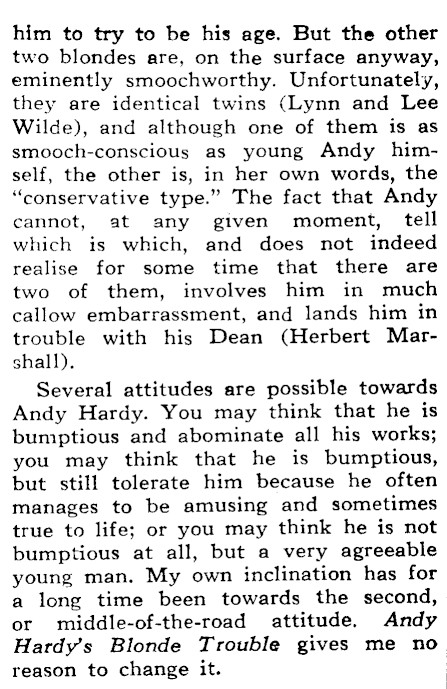 him to try to be his age. But the other two blondes are, on the surface anyway, eminently smoochworthy. Unfortunately, they are identical twins (Lynn and Lee Wilde), and although one of them is as smooch-conscious as young Andy himself, the other is, in her own words, the "conservative type." The fact that Andy cannot, at any given moment, tell which is which, and does not indeed realise for some time that there are two of them, involves him in much callow embarrassment, and lands him in trouble with his Dean (Herbert Marshall).

Several attitudes are possible towards Andy Hardy. You may think that he is bumptious and abominate all his works; you may think that he is bumptious, but still tolerate him because he often manages to be amusing and sometimes true to life; or you may think he is not bumptious at all, but a very agreeable young man. My own inclination has for a long time been towards the second, or middle-of-the-road attitude. Andy Hardy's Blonde Trouble gives me no reason to change it.